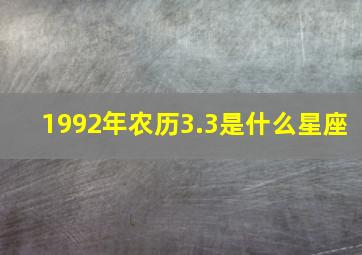 1992年农历3.3是什么星座